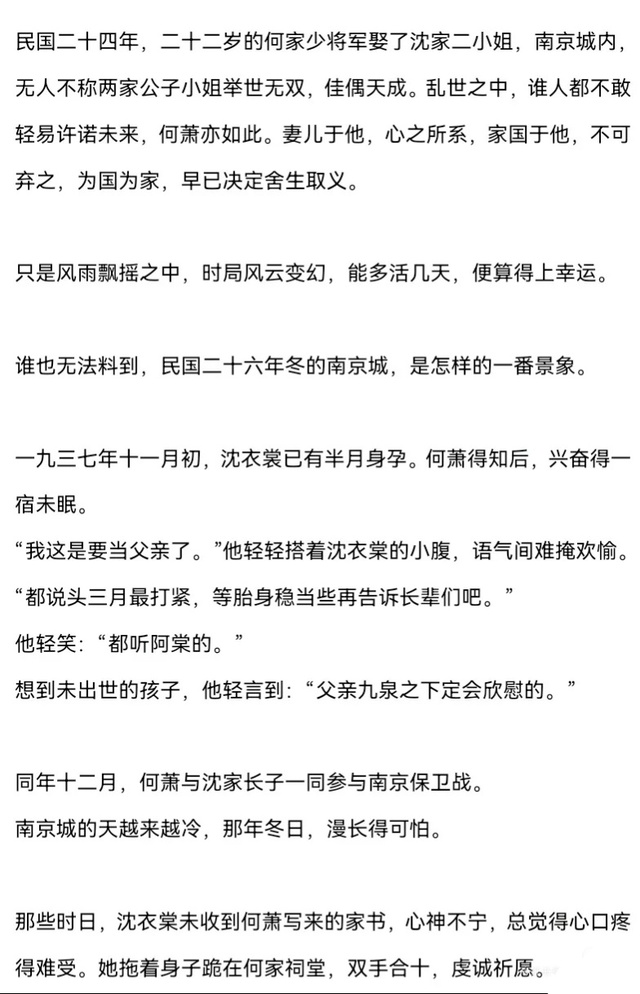 民国二十四年，二十二岁的何家少将军娶了沈家二小姐，南京城内，无人不称两家公子小姐举世无双，佳偶天成。乱世之中，谁人都不敢轻易许诺未来，何萧亦如此。妻儿于他，心之所系，家国于他，不可弃之，为国为家，早已决定舍生取义。

只是风雨飘摇之中，时局风云变幻，能多活几天，便算得上幸运。

谁也无法料到，民国二十六年冬的南京城，是怎样的一番景象。

一九三七年十一月初，沈衣裳已有半月身孕。何萧得知后，兴奋得一宿未眠。
“我这是要当父亲了。”他轻轻搭着沈衣棠的小腹，语气间难掩欢愉。
“都说头三月最打紧，等胎身稳当些再告诉长辈们吧。”
他轻笑：“都听阿棠的。”
想到未出世的孩子，他轻言到：“父亲九泉之下定会欣慰的。”

同年十二月，何萧与沈家长子一同参与南京保卫战。
南京城的天越来越冷，那年冬日，漫长得可怕。

那些时日，沈衣棠未收到何萧写来的家书，心神不宁，总觉得心口疼得难受。她拖着身子跪在何家祠堂，双手合十，虔诚祈愿。